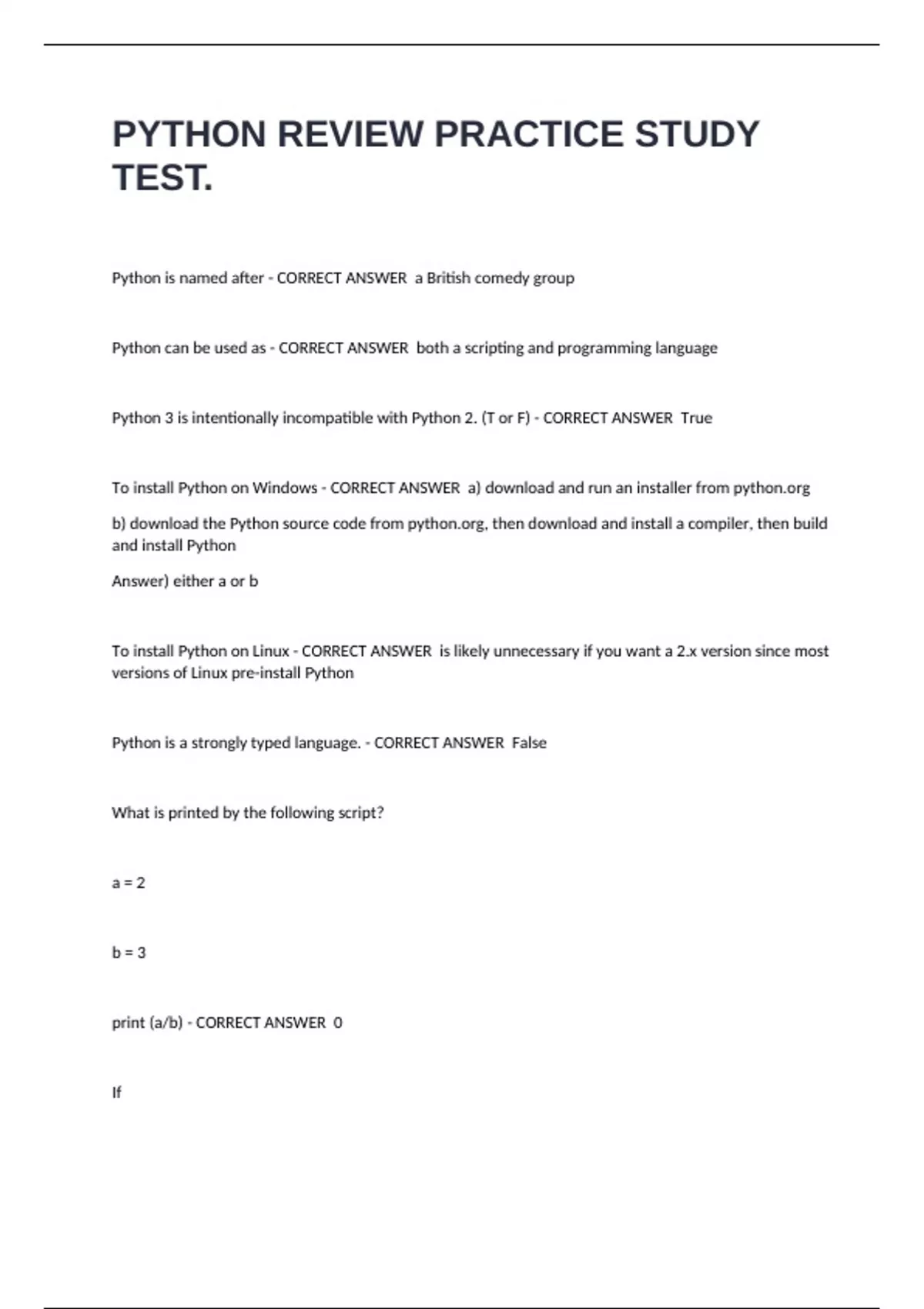 PYTHON REVIEW PRACTICE STUDY TEST.

Python is named after - CORRECT ANSWER a British comedy group

Python can be used as - CORRECT ANSWER both a scripting and programming language

Python 3 is intentionally incompatible with Python 2. (T or F) - CORRECT ANSWER True

To install Python on Windows - CORRECT ANSWER a) download and run an installer from python.org

b) download the Python source code from python.org, then download and install a compiler, then build and install Python

Answer) either a or b

To install Python on Linux - CORRECT ANSWER is likely unnecessary if you want a 2.x version since most versions of Linux pre-install Python

Python is a strongly typed language. - CORRECT ANSWER False

What is printed by the following script?

a = 2

b = 3

print (a/b) - CORRECT ANSWER 0

If